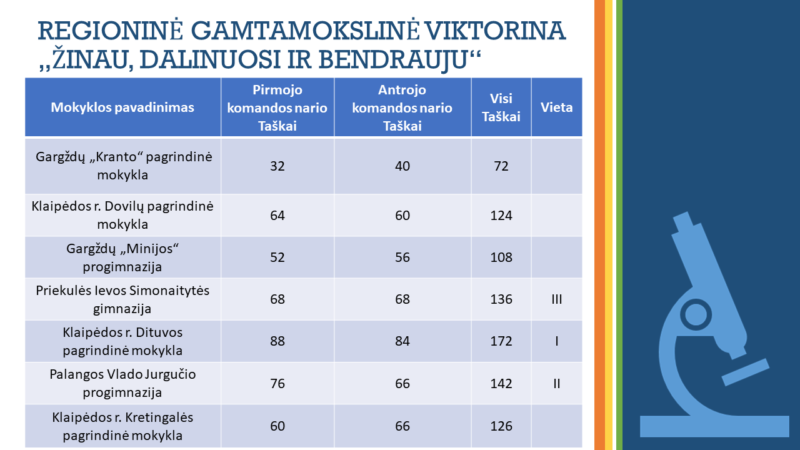 REGIONINĖ GAMTAMOKSLINĖ VIKTORINA „ŽINAU, DALINUOSI IR BENDRAUJU“

| Mokyklos pavadinimas | Pirmojo komandos nario Taškai | Antrojo komandos nario Taškai | Visi Taškai | Vieta |
|---|---|---|---|---|
| Gargždų „Kranto“ pagrindinė mokykla | 32 | 40 | 72 | |
| Klaipėdos r. Dovilų pagrindinė mokykla | 64 | 60 | 124 | |
| Gargždų „Minijos“ progimnazija | 52 | 56 | 108 | |
| Priekulės Ievos Simonaitytės gimnazija | 68 | 68 | 136 | III |
| Klaipėdos r. Dituvos pagrindinė mokykla | 88 | 84 | 172 | I |
| Palangos Vlado Jurgučio progimnazija | 76 | 66 | 142 | II |
| Klaipėdos r. Kretingalės pagrindinė mokykla | 60 | 66 | 126 | |